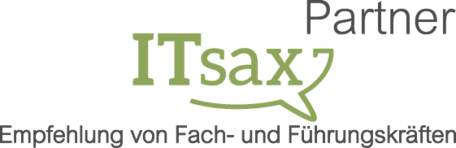 Partner
ITsax
Empfehlung von Fach- und Führungskräften